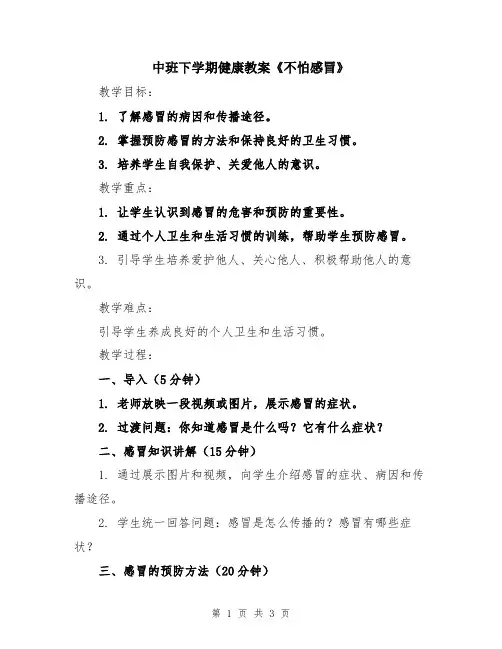 中班下学期健康教案《不怕感冒》

教学目标：

1. 了解感冒的病因和传播途径。

2. 掌握预防感冒的方法和保持良好的卫生习惯。

3. 培养学生自我保护、关爱他人的意识。

教学重点：

1. 让学生认识到感冒的危害和预防的重要性。

2. 通过个人卫生和生活习惯的训练，帮助学生预防感冒。

3. 引导学生培养爱护他人、关心他人、积极帮助他人的意识。

教学难点：

引导学生养成良好的个人卫生和生活习惯。

教学过程：

一、导入（5分钟）

1. 老师放映一段视频或图片，展示感冒的症状。

2. 过渡问题：你知道感冒是什么吗？它有什么症状？

二、感冒知识讲解（15分钟）

1. 通过展示图片和视频，向学生介绍感冒的症状、病因和传播途径。

2. 学生统一回答问题：感冒是怎么传播的？感冒有哪些症状？

三、感冒的预防方法（20分钟）

第 1 页 共 3 页